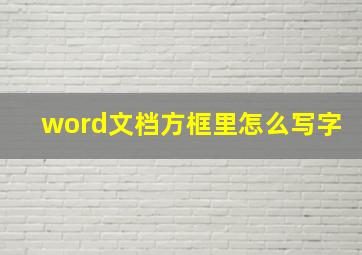 word文档方框里怎么写字